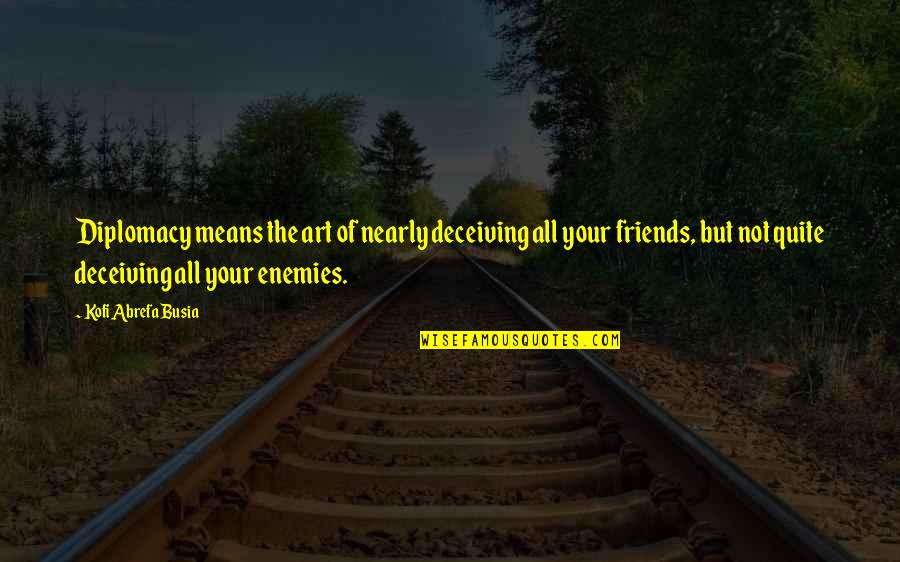 Diplomacy means the art of nearly deceiving all your friends, but not quite deceiving all your enemies.

- Kofi Abrefa Busia

WISEFAMOUSQUOTES.COM